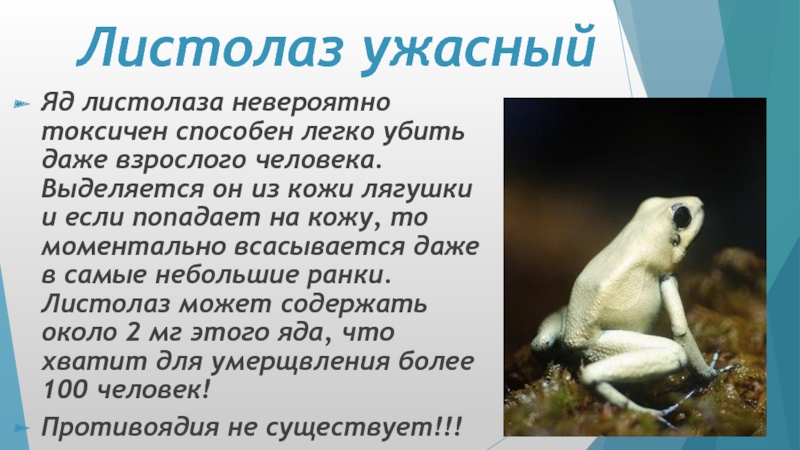 Листолаз ужасный

Яд листолаза невероятно токсичен способен легко убить даже взрослого человека. Выделяется он из кожи лягушки и если попадает на кожу, то моментально всасывается даже в самые небольшие ранки. Листолаз может содержать около 2 мг этого яда, что хватит для умерщвления более 100 человек!

Противоядия не существует!!!